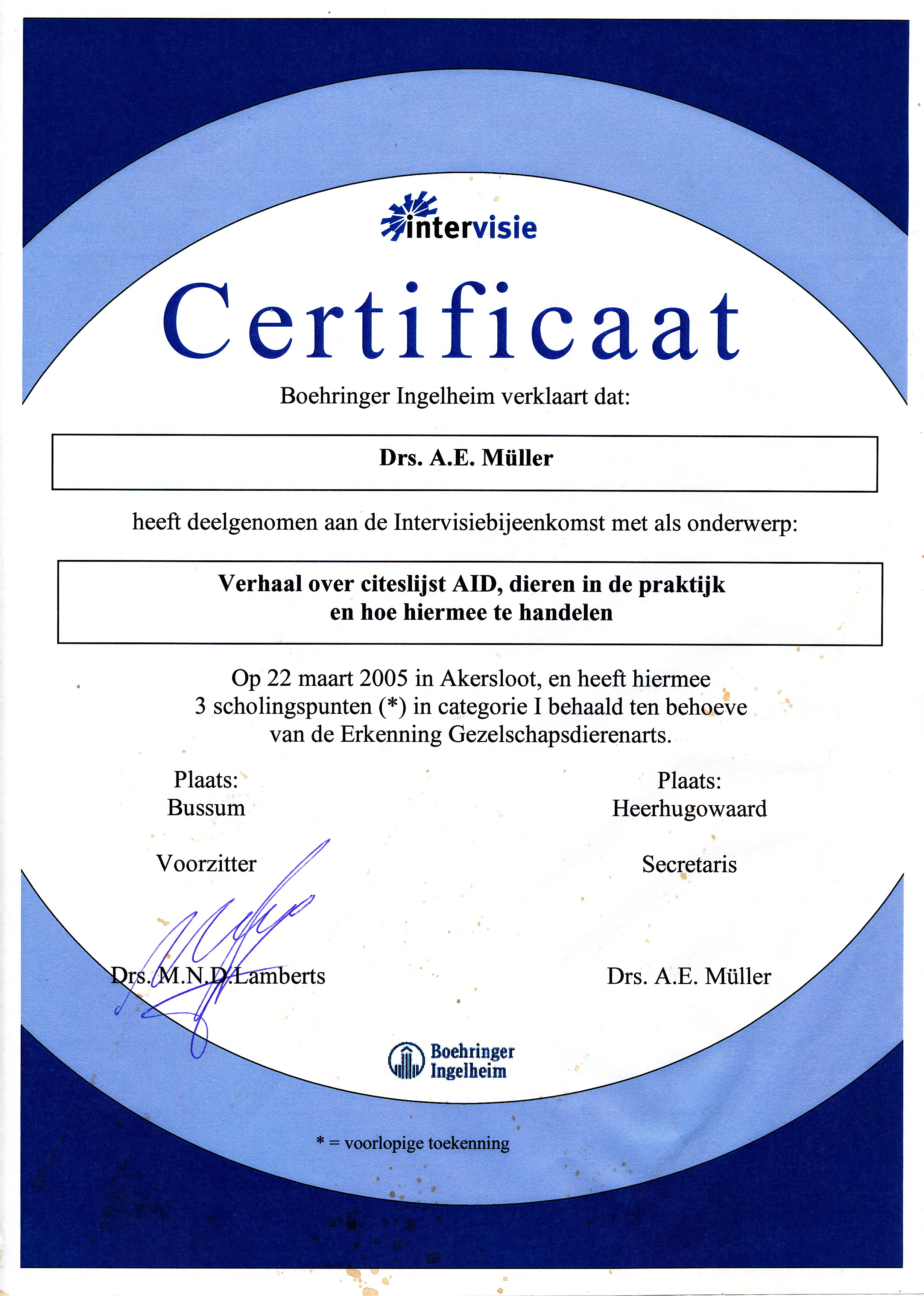 intervisie

Certificaat

Boehringer Ingelheim verklaart dat:

Drs. A.E. Müller

heeft deelgenomen aan de Intervisiebijeenkomst met als onderwerp:

Verhaal over citeslijst AID, dieren in de praktijk en hoe hiermee te handelen

Op 22 maart 2005 in Akersloot, en heeft hiermee 3 scholingspunten (*) in categorie I behaald ten behoeve van de Erkenning Gezelschapsdierenarts.

Plaats:
Bussum

Voorzitter

Drs. M.N.D.Lamberts

Plaats:
Heerhugowaard

Secretaris

Drs. A.E. Müller

Boehringer Ingelheim

* = voorlopige toekenning